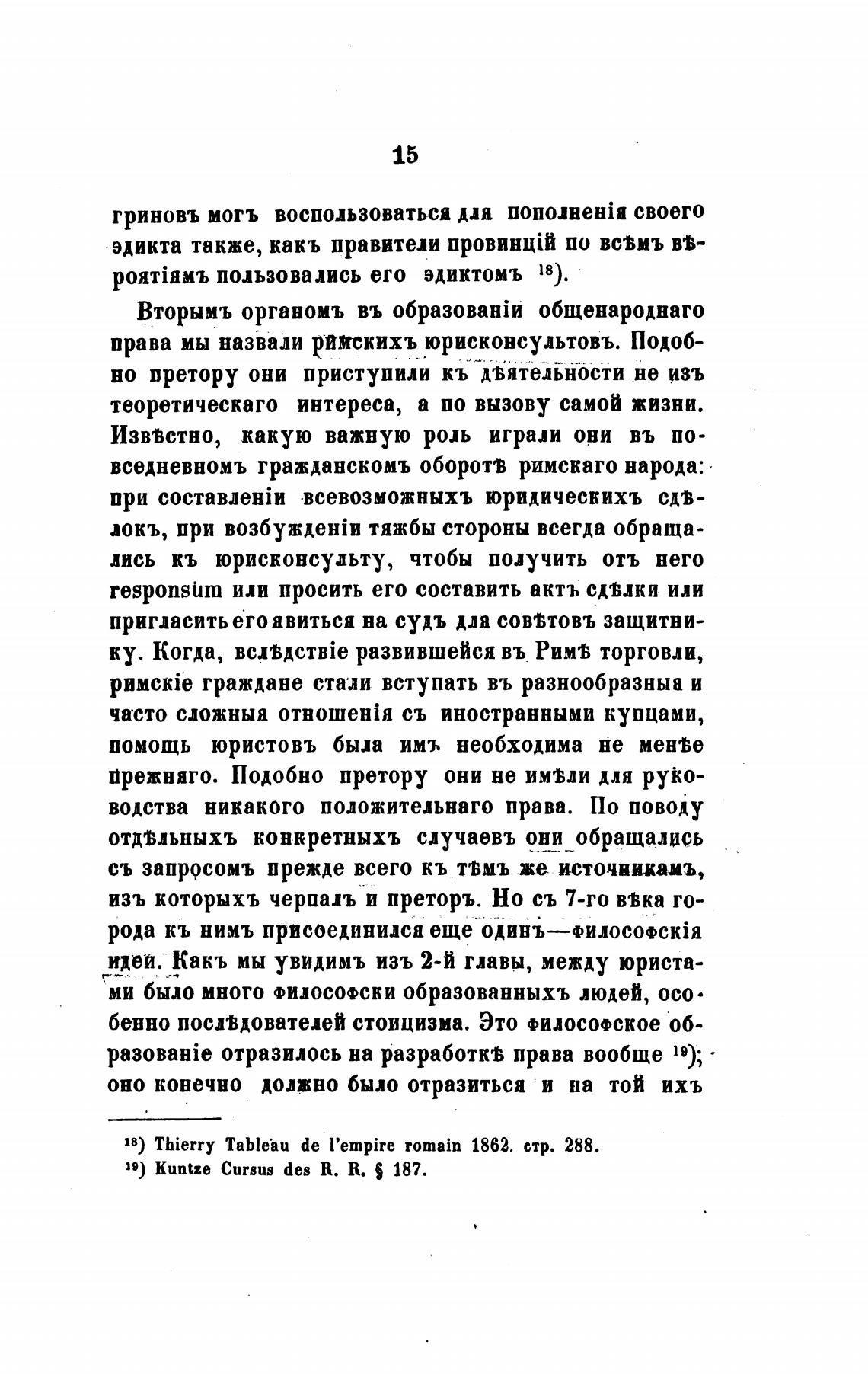 15

гриновъ могъ воспользоваться для пополненія своего эдикта также, какъ правители провинцій по всѣмъ вѣроятіямъ пользовались его эдиктомъ $^{18}$).

Вторымъ органомъ въ образованіи общенароднаго права мы назвали римскихъ юрисконсультовъ. Подобно претору они приступили къ дѣятельности не изъ теоретическаго интереса, а по вызову самой жизни. Извѣстно, какую важную роль играли они въ повседневномъ гражданскомъ оборотѣ римскаго народа: при составленіи всевозможныхъ юридическихъ сдѣлокъ, при возбужденіи тяжбы стороны всегда обращались къ юрисконсульту, чтобы получить отъ него responsum или просить его составить актъ сдѣлки или пригласить его явиться на судъ для совѣтовъ защитнику. Когда, вслѣдствіе развившейся въ Римѣ торговли, римскіе граждане стали вступать въ разнообразныя и часто сложныя отношенія съ иностранными купцами, помощь юристовъ была имъ необходима не менѣе прежняго. Подобно претору они не имѣли для руководства никакого положительнаго права. По поводу отдѣльныхъ конкретныхъ случаевъ они обращались съ запросомъ прежде всего къ тѣмъ же источникамъ, изъ которыхъ черпалъ и преторъ. Но съ 7-го вѣка города къ нимъ присоединился еще одинъ—философскія идеи. Какъ мы увидимъ изъ 2-й главы, между юристами было много философски образованныхъ людей, особенно послѣдователей стоицизма. Это философское образованіе отразилось на разработкѣ права вообще $^{19}$); оно конечно должно было отразиться и на той ихъ

$^{18}$) Thierry Tableau de l'empire romain 1862. стр. 288.
$^{19}$) Kuntze Cursus des R. R. § 187.